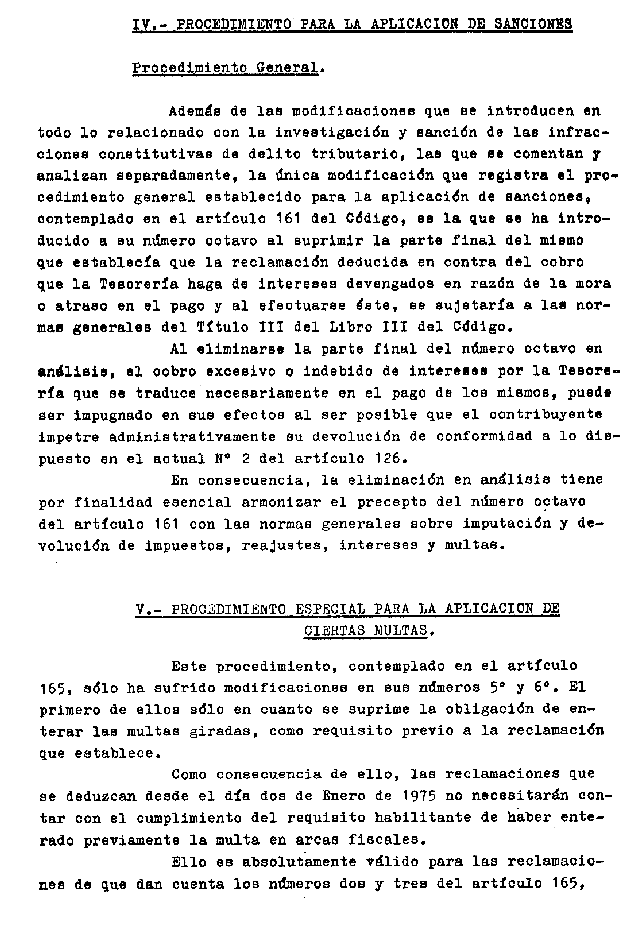 IV.- PROCEDIMIENTO PARA LA APLICACION DE SANCIONES

Procedimiento General.

Además de las modificaciones que se introducen en todo lo relacionado con la investigación y sanción de las infracciones constitutivas de delito tributario, las que se comentan y analizan separadamente, la única modificación que registra el procedimiento general establecido para la aplicación de sanciones, contemplado en el artículo 161 del Código, es la que se ha introducido a su número octavo al suprimir la parte final del mismo que establecía que la reclamación deducida en contra del cobro que la Tesorería haga de intereses devengados en razón de la mora o atraso en el pago y al efectuarse éste, se sujetaría a las normas generales del Título III del Libro III del Código.

Al eliminarse la parte final del número octavo en análisis, el cobro excesivo o indebido de intereses por la Tesorería que se traduce necesariamente en el pago de los mismos, puede ser impugnado en sus efectos al ser posible que el contribuyente impetre administrativamente su devolución de conformidad a lo dispuesto en el actual Nº 2 del artículo 126.

En consecuencia, la eliminación en análisis tiene por finalidad esencial armonizar el precepto del número octavo del artículo 161 con las normas generales sobre imputación y devolución de impuestos, reajustes, intereses y multas.

V.- PROCEDIMIENTO ESPECIAL PARA LA APLICACION DE CIERTAS MULTAS.

Este procedimiento, contemplado en el artículo 165, sólo ha sufrido modificaciones en sus números 5º y 6º. El primero de ellos sólo en cuanto se suprime la obligación de enterar las multas giradas, como requisito previo a la reclamación que establece.

Como consecuencia de ello, las reclamaciones que se deduzcan desde el día dos de Enero de 1975 no necesitarán contar con el cumplimiento del requisito habilitante de haber enterado previamente la multa en arcas fiscales.

Ello es absolutamente válido para las reclamaciones de que dan cuenta los números dos y tres del artículo 165,